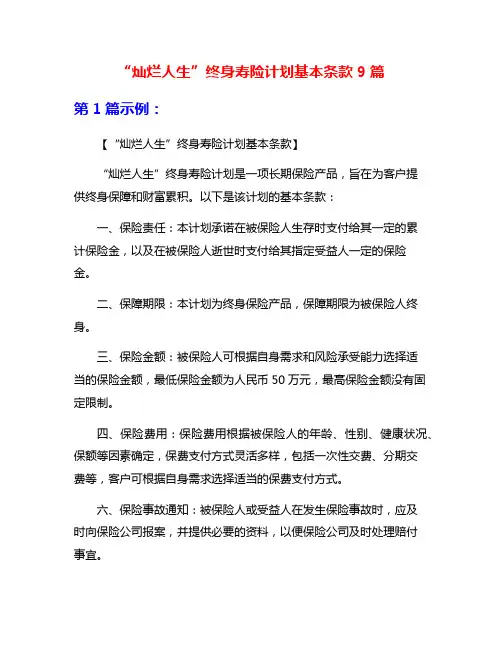 “灿烂人生”终身寿险计划基本条款 9 篇

第 1 篇示例：

【“灿烂人生”终身寿险计划基本条款】

“灿烂人生”终身寿险计划是一项长期保险产品，旨在为客户提供终身保障和财富累积。以下是该计划的基本条款：

一、保险责任：本计划承诺在被保险人生存时支付给其一定的累计保险金，以及在被保险人逝世时支付给其指定受益人一定的保险金。

二、保障期限：本计划为终身保险产品，保障期限为被保险人终身。

三、保险金额：被保险人可根据自身需求和风险承受能力选择适当的保险金额，最低保险金额为人民币 50 万元，最高保险金额没有固定限制。

四、保险费用：保险费用根据被保险人的年龄、性别、健康状况、保额等因素确定，保费支付方式灵活多样，包括一次性交费、分期交费等，客户可根据自身需求选择适当的保费支付方式。

六、保险事故通知：被保险人或受益人在发生保险事故时，应及时向保险公司报案，并提供必要的资料，以便保险公司及时处理赔付事宜。